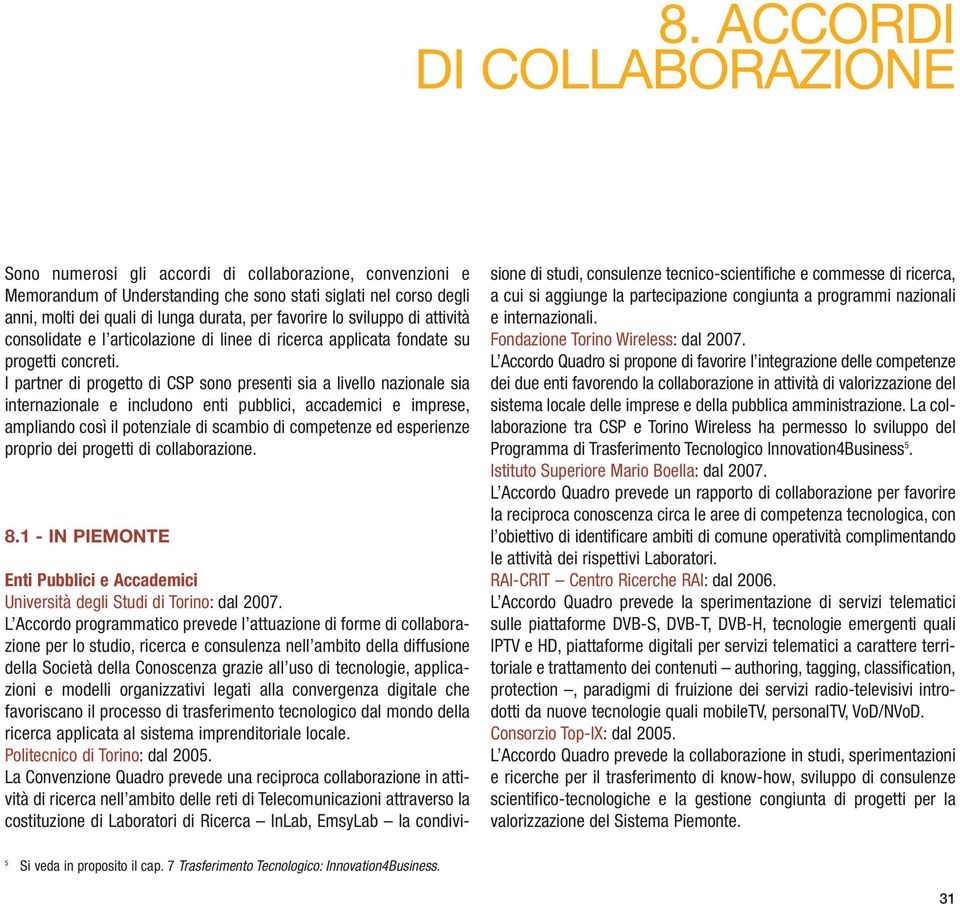 8. ACCORDI DI COLLABORAZIONE

Sono numerosi gli accordi di collaborazione, convenzioni e Memorandum of Understanding che sono stati siglati nel corso degli anni, molti dei quali di lunga durata, per favorire lo sviluppo di attività consolidate e l'articolazione di linee di ricerca applicata fondate su progetti concreti.

I partner di progetto di CSP sono presenti sia a livello nazionale sia internazionale e includono enti pubblici, accademici e imprese, ampliando così il potenziale di scambio di competenze ed esperienze proprio dei progetti di collaborazione.

8.1 - IN PIEMONTE

Enti Pubblici e Accademici

Università degli Studi di Torino: dal 2007.

L'Accordo programmatico prevede l'attuazione di forme di collaborazione per lo studio, ricerca e consulenza nell'ambito della diffusione della Società della Conoscenza grazie all'uso di tecnologie, applicazioni e modelli organizzativi legati alla convergenza digitale che favoriscano il processo di trasferimento tecnologico dal mondo della ricerca applicata al sistema imprenditoriale locale.

Politecnico di Torino: dal 2005.

La Convenzione Quadro prevede una reciproca collaborazione in attività di ricerca nell'ambito delle reti di Telecomunicazioni attraverso la costituzione di Laboratori di Ricerca – InLab, EmsyLab – la condivisione di studi, consulenze tecnico-scientifiche e commesse di ricerca, a cui si aggiunge la partecipazione congiunta a programmi nazionali e internazionali.

Fondazione Torino Wireless: dal 2007.

L'Accordo Quadro si propone di favorire l'integrazione delle competenze dei due enti favorendo la collaborazione in attività di valorizzazione del sistema locale delle imprese e della pubblica amministrazione. La collaborazione tra CSP e Torino Wireless ha permesso lo sviluppo del Programma di Trasferimento Tecnologico Innovation4Business$^5$.

Istituto Superiore Mario Boella: dal 2007.

L'Accordo Quadro prevede un rapporto di collaborazione per favorire la reciproca conoscenza circa le aree di competenza tecnologica, con l'obiettivo di identificare ambiti di comune operatività complimentando le attività dei rispettivi Laboratori.

RAI-CRIT – Centro Ricerche RAI: dal 2006.

L'Accordo Quadro prevede la sperimentazione di servizi telematici sulle piattaforme DVB-S, DVB-T, DVB-H, tecnologie emergenti quali IPTV e HD, piattaforme digitali per servizi telematici a carattere territoriale e trattamento dei contenuti – authoring, tagging, classification, protection –, paradigmi di fruizione dei servizi radio-televisivi introdotti da nuove tecnologie quali mobileTV, personalTV, VoD/NVoD.

Consorzio Top-IX: dal 2005.

L'Accordo Quadro prevede la collaborazione in studi, sperimentazioni e ricerche per il trasferimento di know-how, sviluppo di consulenze scientifico-tecnologiche e la gestione congiunta di progetti per la valorizzazione del Sistema Piemonte.

$^5$ Si veda in proposito il cap. 7 Trasferimento Tecnologico: Innovation4Business.

31